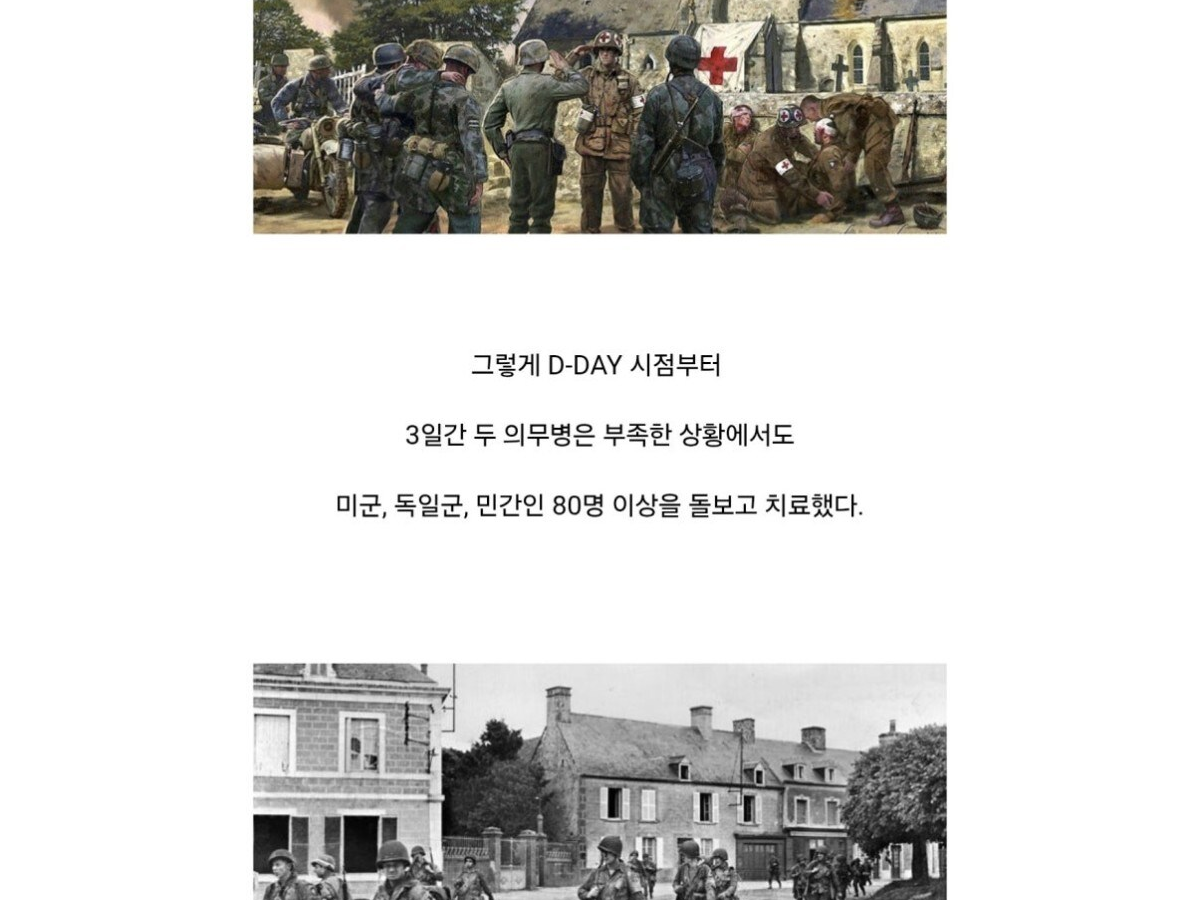 그렇게 D-DAY 시점부터

3일간 두 의무병은 부족한 상황에서도

미군, 독일군, 민간인 80명 이상을 돌보고 치료했다.